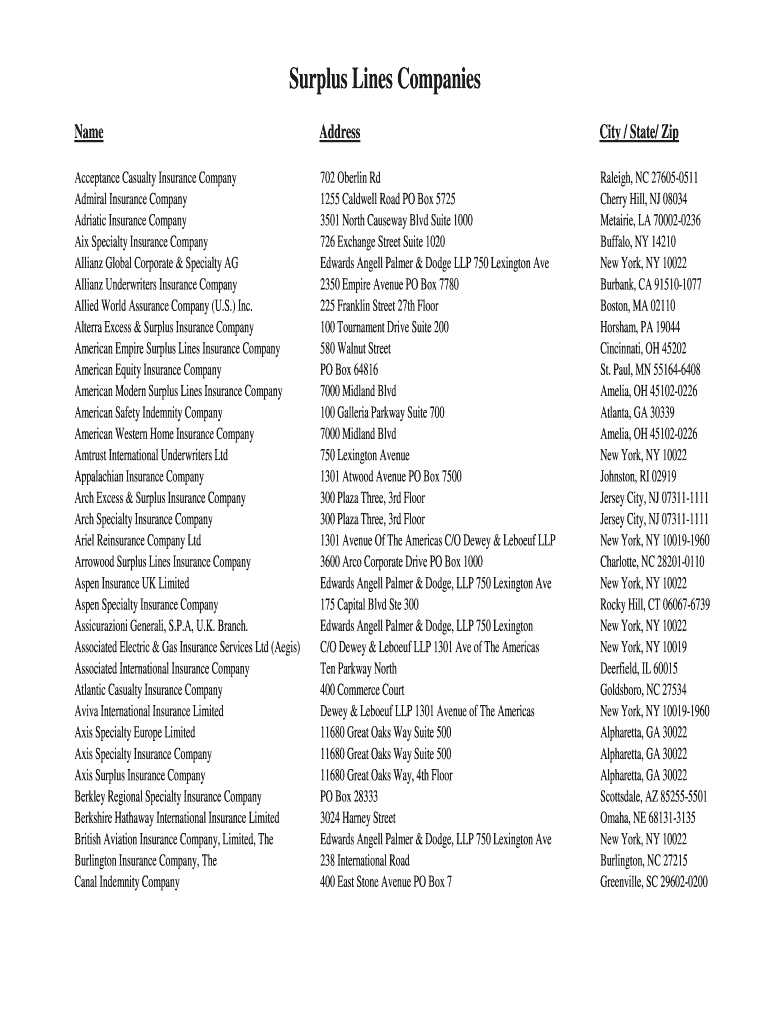 Surplus Lines Companies

| Name | Address | City / State/ Zip |
|---|---|---|
| Acceptance Casualty Insurance Company | 702 Oberlin Rd | Raleigh, NC 27605-0511 |
| Admiral Insurance Company | 1255 Caldwell Road PO Box 5725 | Cherry Hill, NJ 08034 |
| Adriatic Insurance Company | 3501 North Causeway Blvd Suite 1000 | Metairie, LA 70002-0236 |
| Aix Specialty Insurance Company | 726 Exchange Street Suite 1020 | Buffalo, NY 14210 |
| Allianz Global Corporate & Specialty AG | Edwards Angell Palmer & Dodge LLP 750 Lexington Ave | New York, NY 10022 |
| Allianz Underwriters Insurance Company | 2350 Empire Avenue PO Box 7780 | Burbank, CA 91510-1077 |
| Allied World Assurance Company (U.S.) Inc. | 225 Franklin Street 27th Floor | Boston, MA 02110 |
| Alterra Excess & Surplus Insurance Company | 100 Tournament Drive Suite 200 | Horsham, PA 19044 |
| American Empire Surplus Lines Insurance Company | 580 Walnut Street | Cincinnati, OH 45202 |
| American Equity Insurance Company | PO Box 64816 | St. Paul, MN 55164-6408 |
| American Modern Surplus Lines Insurance Company | 7000 Midland Blvd | Amelia, OH 45102-0226 |
| American Safety Indemnity Company | 100 Galleria Parkway Suite 700 | Atlanta, GA 30339 |
| American Western Home Insurance Company | 7000 Midland Blvd | Amelia, OH 45102-0226 |
| Amtrust International Underwriters Ltd | 750 Lexington Avenue | New York, NY 10022 |
| Appalachian Insurance Company | 1301 Atwood Avenue PO Box 7500 | Johnston, RI 02919 |
| Arch Excess & Surplus Insurance Company | 300 Plaza Three, 3rd Floor | Jersey City, NJ 07311-1111 |
| Arch Specialty Insurance Company | 300 Plaza Three, 3rd Floor | Jersey City, NJ 07311-1111 |
| Ariel Reinsurance Company Ltd | 1301 Avenue Of The Americas C/O Dewey & Leboeuf LLP | New York, NY 10019-1960 |
| Arrowood Surplus Lines Insurance Company | 3600 Arco Corporate Drive PO Box 1000 | Charlotte, NC 28201-0110 |
| Aspen Insurance UK Limited | Edwards Angell Palmer & Dodge, LLP 750 Lexington Ave | New York, NY 10022 |
| Aspen Specialty Insurance Company | 175 Capital Blvd Ste 300 | Rocky Hill, CT 06067-6739 |
| Assicurazioni Generali, S.P.A, U.K. Branch. | Edwards Angell Palmer & Dodge, LLP 750 Lexington | New York, NY 10022 |
| Associated Electric & Gas Insurance Services Ltd (Aegis) | C/O Dewey & Leboeuf LLP 1301 Ave of The Americas | New York, NY 10019 |
| Associated International Insurance Company | Ten Parkway North | Deerfield, IL 60015 |
| Atlantic Casualty Insurance Company | 400 Commerce Court | Goldsboro, NC 27534 |
| Aviva International Insurance Limited | Dewey & Leboeuf LLP 1301 Avenue of The Americas | New York, NY 10019-1960 |
| Axis Specialty Europe Limited | 11680 Great Oaks Way Suite 500 | Alpharetta, GA 30022 |
| Axis Specialty Insurance Company | 11680 Great Oaks Way Suite 500 | Alpharetta, GA 30022 |
| Axis Surplus Insurance Company | 11680 Great Oaks Way, 4th Floor | Alpharetta, GA 30022 |
| Berkley Regional Specialty Insurance Company | PO Box 28333 | Scottsdale, AZ 85255-5501 |
| Berkshire Hathaway International Insurance Limited | 3024 Harney Street | Omaha, NE 68131-3135 |
| British Aviation Insurance Company, Limited, The | Edwards Angell Palmer & Dodge, LLP 750 Lexington Ave | New York, NY 10022 |
| Burlington Insurance Company, The | 238 International Road | Burlington, NC 27215 |
| Canal Indemnity Company | 400 East Stone Avenue PO Box 7 | Greenville, SC 29602-0200 |